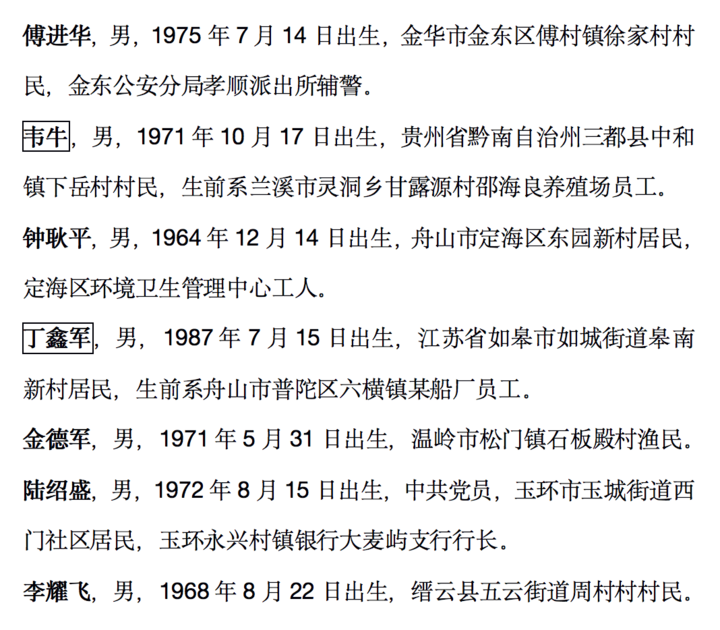 傅进华，男，1975 年 7 月 14 日出生，金华市金东区傅村镇徐家村村民，金东公安分局孝顺派出所辅警。

韦牛，男，1971 年 10 月 17 日出生，贵州省黔南自治州三都县中和镇下岳村村民，生前系兰溪市灵洞乡甘露源村邵海良养殖场员工。

钟耿平，男，1964 年 12 月 14 日出生，舟山市定海区东园新村居民，定海区环境卫生管理中心工人。

丁鑫军，男，1987 年 7 月 15 日出生，江苏省如皋市如城街道皋南新村居民，生前系舟山市普陀区六横镇某船厂员工。

金德军，男，1971 年 5 月 31 日出生，温岭市松门镇石板殿村渔民。

陆绍盛，男，1972 年 8 月 15 日出生，中共党员，玉环市玉城街道西门社区居民，玉环永兴村镇银行大麦屿支行行长。

李耀飞，男，1968 年 8 月 22 日出生，缙云县五云街道周村村村民。